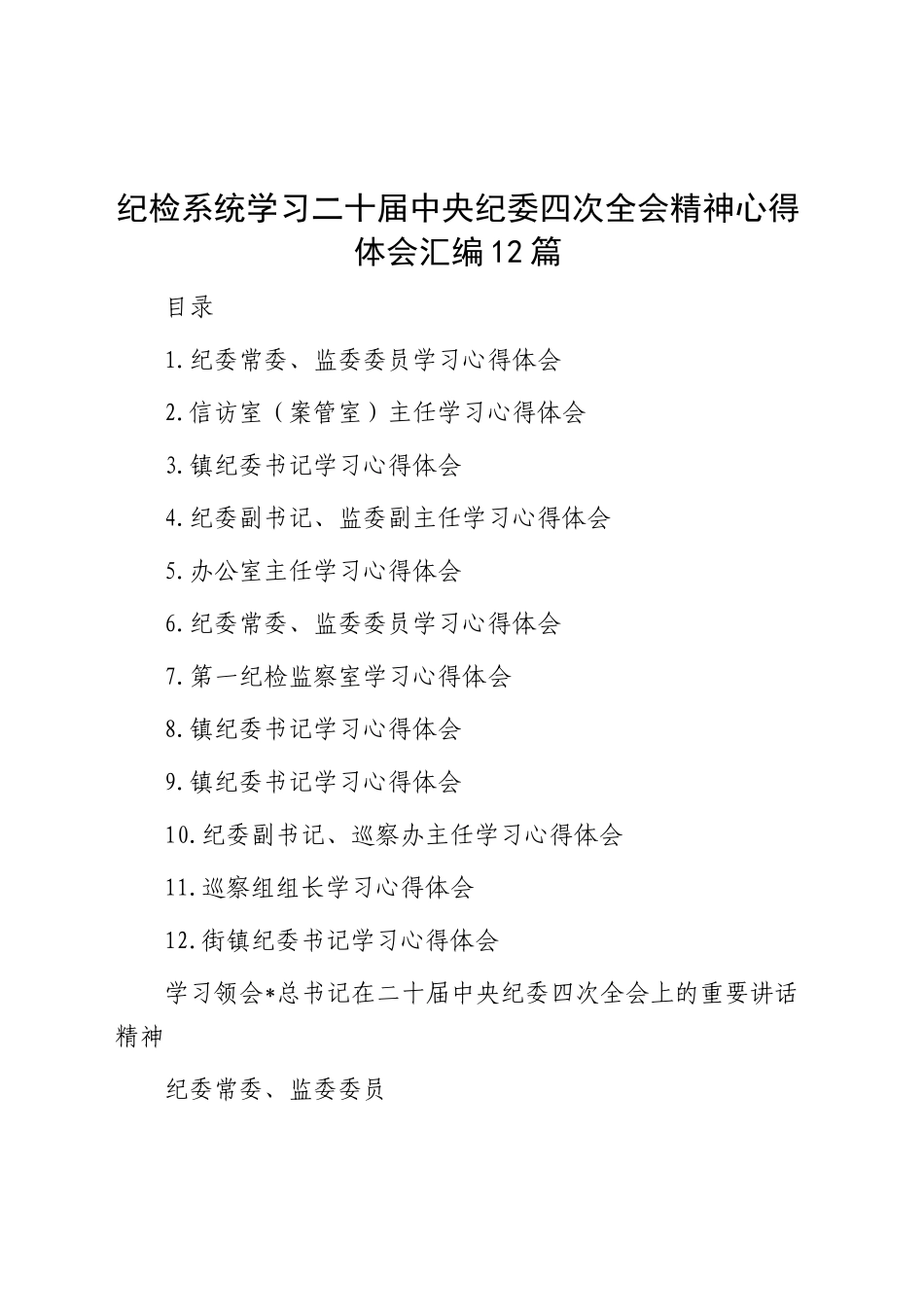 纪检系统学习二十届中央纪委四次全会精神心得体会汇编12篇

目录

1.纪委常委、监委委员学习心得体会

2.信访室（案管室）主任学习心得体会

3.镇纪委书记学习心得体会

4.纪委副书记、监委副主任学习心得体会

5.办公室主任学习心得体会

6.纪委常委、监委委员学习心得体会

7.第一纪检监察室学习心得体会

8.镇纪委书记学习心得体会

9.镇纪委书记学习心得体会

10.纪委副书记、巡察办主任学习心得体会

11.巡察组组长学习心得体会

12.街镇纪委书记学习心得体会

学习领会*总书记在二十届中央纪委四次全会上的重要讲话精神

纪委常委、监委委员